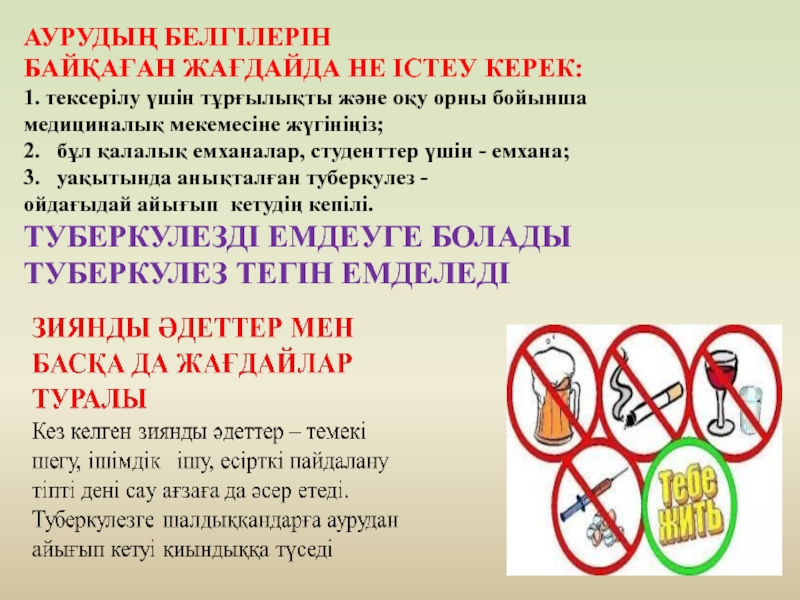 АУРУДЫҢ БЕЛГІЛЕРІН
БАЙҚАҒАН ЖАҒДАЙДА НЕ ІСТЕУ КЕРЕК:

1. тексерілу үшін тұрғылықты және оқу орны бойынша медициналық мекемесіне жүгініңіз;

2. бұл қалалық емханалар, студенттер үшін - емхана;

3. уақытында анықталған туберкулез - ойдағыдай айығып кетудің кепілі.

ТУБЕРКУЛЕЗДІ ЕМДЕУГЕ БОЛАДЫ
ТУБЕРКУЛЕЗ ТЕГІН ЕМДЕЛЕДІ

ЗИЯНДЫ ӘДЕТТЕР МЕН
БАСҚА ДА ЖАҒДАЙЛАР
ТУРАЛЫ

Кез келген зиянды әдеттер – темекі шегу, ішімдік ішу, есірткі пайдалану тіпті дені сау ағзаға да әсер етеді. Туберкулезге шалдыққандарға аурудан айығып кетуі қиындыққа түседі

Тебе
ЖИТЬ